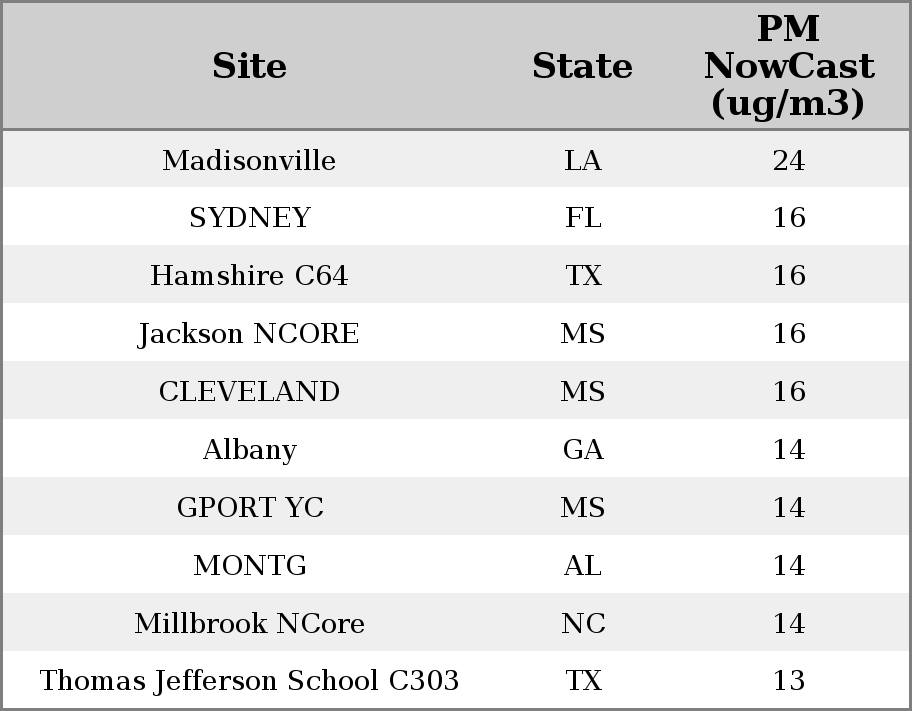 | Site | State | PM NowCast (ug/m3) |
|---|---|---|
| Madisonville | LA | 24 |
| SYDNEY | FL | 16 |
| Hamshire C64 | TX | 16 |
| Jackson NCORE | MS | 16 |
| CLEVELAND | MS | 16 |
| Albany | GA | 14 |
| GPORT YC | MS | 14 |
| MONTG | AL | 14 |
| Millbrook NCore | NC | 14 |
| Thomas Jefferson School C303 | TX | 13 |